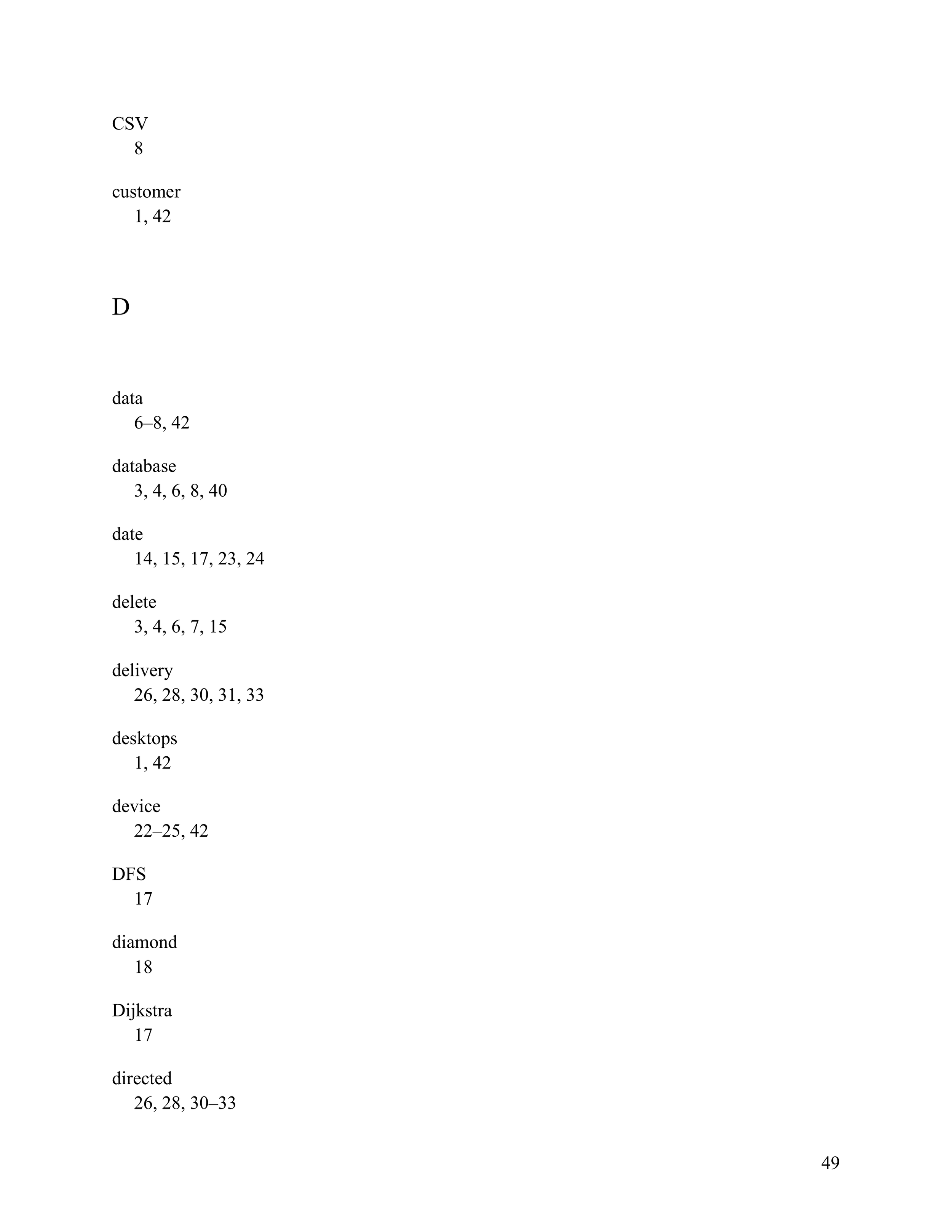 CSV
8

customer
1, 42

D

data
6–8, 42

database
3, 4, 6, 8, 40

date
14, 15, 17, 23, 24

delete
3, 4, 6, 7, 15

delivery
26, 28, 30, 31, 33

desktops
1, 42

device
22–25, 42

DFS
17

diamond
18

Dijkstra
17

directed
26, 28, 30–33

49